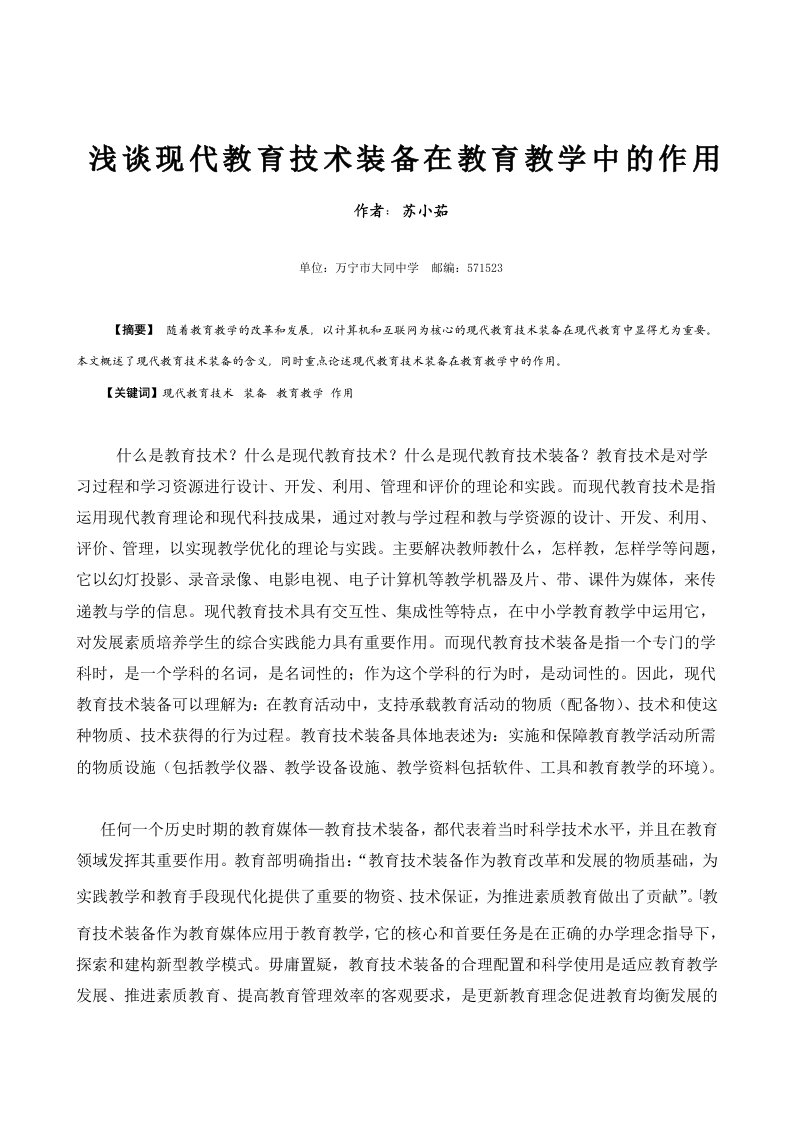 浅谈现代教育技术装备在教育教学中的作用

作者：苏小茹

单位：万宁市大同中学　邮编：571523

【摘要】 随着教育教学的改革和发展，以计算机和互联网为核心的现代教育技术装备在现代教育中显得尤为重要。本文概述了现代教育技术装备的含义，同时重点论述现代教育技术装备在教育教学中的作用。

【关键词】现代教育技术　装备　教育教学　作用

什么是教育技术？什么是现代教育技术？什么是现代教育技术装备？教育技术是对学习过程和学习资源进行设计、开发、利用、管理和评价的理论和实践。而现代教育技术是指运用现代教育理论和现代科技成果，通过对教与学过程和教与学资源的设计、开发、利用、评价、管理，以实现教学优化的理论与实践。主要解决教师教什么，怎样教，怎样学等问题，它以幻灯投影、录音录像、电影电视、电子计算机等教学机器及片、带、课件为媒体，来传递教与学的信息。现代教育技术具有交互性、集成性等特点，在中小学教育教学中运用它，对发展素质培养学生的综合实践能力具有重要作用。而现代教育技术装备是指一个专门的学科时，是一个学科的名词，是名词性的；作为这个学科的行为时，是动词性的。因此，现代教育技术装备可以理解为：在教育活动中，支持承载教育活动的物质（配备物）、技术和使这种物质、技术获得的行为过程。教育技术装备具体地表述为：实施和保障教育教学活动所需的物质设施（包括教学仪器、教学设备设施、教学资料包括软件、工具和教育教学的环境）。

任何一个历史时期的教育媒体—教育技术装备，都代表着当时科学技术水平，并且在教育领域发挥其重要作用。教育部明确指出：“教育技术装备作为教育改革和发展的物质基础，为实践教学和教育手段现代化提供了重要的物资、技术保证，为推进素质教育做出了贡献”。[教育技术装备作为教育媒体应用于教育教学，它的核心和首要任务是在正确的办学理念指导下，探索和建构新型教学模式。毋庸置疑，教育技术装备的合理配置和科学使用是适应教育教学发展、推进素质教育、提高教育管理效率的客观要求，是更新教育理念促进教育均衡发展的